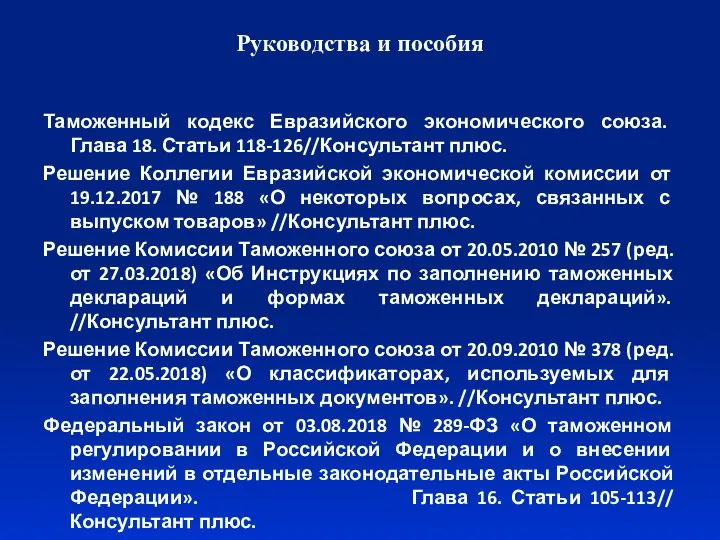 Руководства и пособия

Таможенный кодекс Евразийского экономического союза. Глава 18. Статьи 118-126//Консультант плюс.

Решение Коллегии Евразийской экономической комиссии от 19.12.2017 № 188 «О некоторых вопросах, связанных с выпуском товаров» //Консультант плюс.

Решение Комиссии Таможенного союза от 20.05.2010 № 257 (ред. от 27.03.2018) «Об Инструкциях по заполнению таможенных деклараций и формах таможенных деклараций». //Консультант плюс.

Решение Комиссии Таможенного союза от 20.09.2010 № 378 (ред. от 22.05.2018) «О классификаторах, используемых для заполнения таможенных документов». //Консультант плюс.

Федеральный закон от 03.08.2018 № 289-ФЗ «О таможенном регулировании в Российской Федерации и о внесении изменений в отдельные законодательные акты Российской Федерации». Глава 16. Статьи 105-113// Консультант плюс.